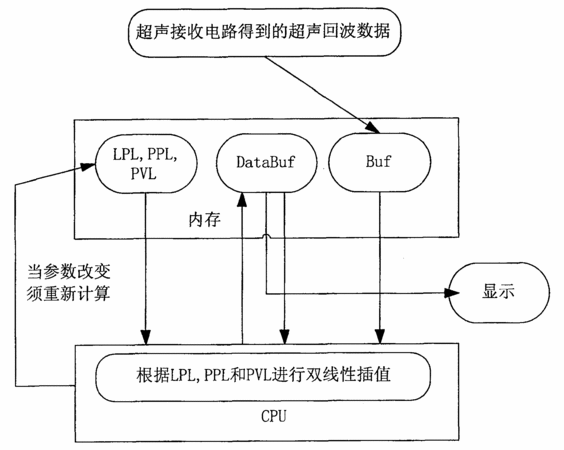 超声接收电路得到的超声回波数据

LPL, PPL, PVL

DataBuf

Buf

内存

当参数改变须重新计算

显示

根据LPL, PPL和PVL进行双线性插值

CPU